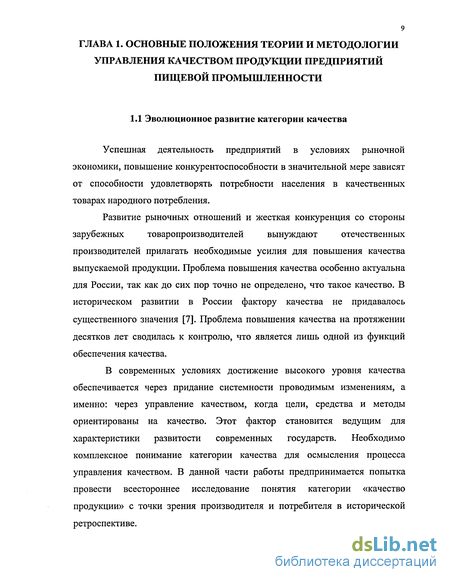 9

ГЛАВА 1. ОСНОВНЫЕ ПОЛОЖЕНИЯ ТЕОРИИ И МЕТОДОЛОГИИ УПРАВЛЕНИЯ КАЧЕСТВОМ ПРОДУКЦИИ ПРЕДПРИЯТИЙ ПИЩЕВОЙ ПРОМЫШЛЕННОСТИ

1.1 Эволюционное развитие категории качества

Успешная деятельность предприятий в условиях рыночной экономики, повышение конкурентоспособности в значительной мере зависят от способности удовлетворять потребности населения в качественных товарах народного потребления.

Развитие рыночных отношений и жесткая конкуренция со стороны зарубежных товаропроизводителей вынуждают отечественных производителей прилагать необходимые усилия для повышения качества выпускаемой продукции. Проблема повышения качества особенно актуальна для России, так как до сих пор точно не определено, что такое качество. В историческом развитии в России фактору качества не придавалось существенного значения [7]. Проблема повышения качества на протяжении десятков лет сводилась к контролю, что является лишь одной из функций обеспечения качества.

В современных условиях достижение высокого уровня качества обеспечивается через придание системности проводимым изменениям, а именно: через управление качеством, когда цели, средства и методы ориентированы на качество. Этот фактор становится ведущим для характеристики развитости современных государств. Необходимо комплексное понимание категории качества для осмысления процесса управления качеством. В данной части работы предпринимается попытка провести всестороннее исследование понятия категории «качество продукции» с точки зрения производителя и потребителя в исторической ретроспективе.

dsLib.net
библиотека диссертаций